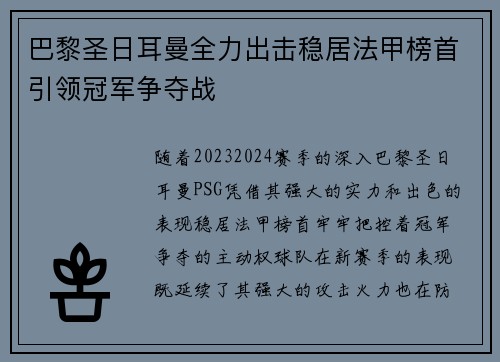 巴黎圣日耳曼全力出击稳居法甲榜首引领冠军争夺战

随着20232024赛季的深入巴黎圣日耳曼PSG凭借其强大的实力和出色的表现稳居法甲榜首牢牢把控着冠军争夺的主动权球队在新赛季的表现既延续了其强大的攻击火力也在防